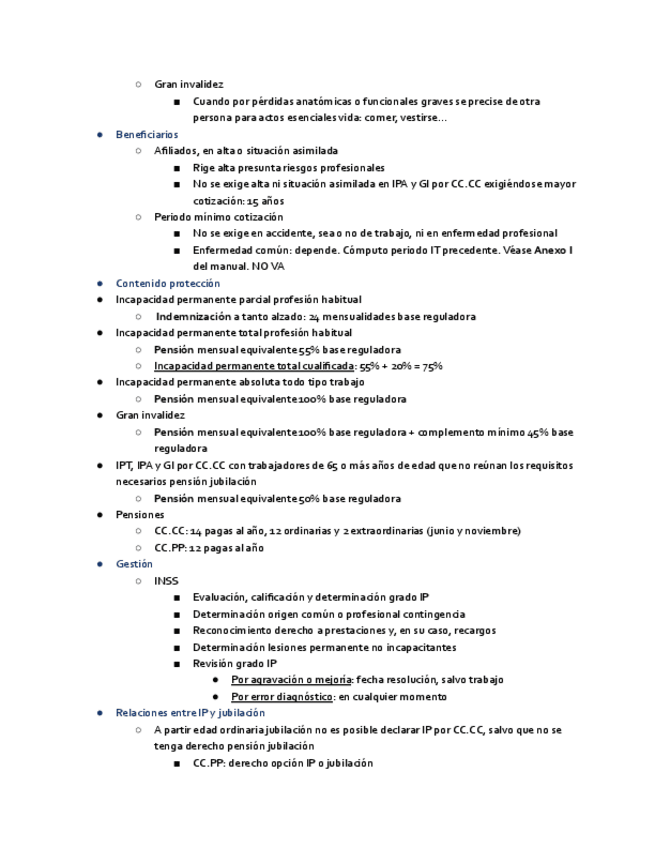 ○ Gran invalidez
■ Cuando por pérdidas anatómicas o funcionales graves se precise de otra persona para actos esenciales vida: comer, vestirse…
● Beneficiarios
○ Afiliados, en alta o situación asimilada
■ Rige alta presunta riesgos profesionales
■ No se exige alta ni situación asimilada en IPA y GI por CC.CC exigiéndose mayor cotización: 15 años
○ Periodo mínimo cotización
■ No se exige en accidente, sea o no de trabajo, ni en enfermedad profesional
■ Enfermedad común: depende. Cómputo periodo IT precedente. Véase Anexo I del manual. NO VA
● Contenido protección
● Incapacidad permanente parcial profesión habitual
○ Indemnización a tanto alzado: 24 mensualidades base reguladora
● Incapacidad permanente total profesión habitual
○ Pensión mensual equivalente 55% base reguladora
○ Incapacidad permanente total cualificada: 55% + 20% = 75%
● Incapacidad permanente absoluta todo tipo trabajo
○ Pensión mensual equivalente 100% base reguladora
● Gran invalidez
○ Pensión mensual equivalente 100% base reguladora + complemento mínimo 45% base reguladora
● IPT, IPA y GI por CC.CC con trabajadores de 65 o más años de edad que no reúnan los requisitos necesarios pensión jubilación
○ Pensión mensual equivalente 50% base reguladora
● Pensiones
○ CC.CC: 14 pagas al año, 12 ordinarias y 2 extraordinarias (junio y noviembre)
○ CC.PP: 12 pagas al año
● Gestión
○ INSS
■ Evaluación, calificación y determinación grado IP
■ Determinación origen común o profesional contingencia
■ Reconocimiento derecho a prestaciones y, en su caso, recargos
■ Determinación lesiones permanente no incapacitantes
■ Revisión grado IP
● Por agravación o mejoría: fecha resolución, salvo trabajo
● Por error diagnóstico: en cualquier momento
● Relaciones entre IP y jubilación
○ A partir edad ordinaria jubilación no es posible declarar IP por CC.CC, salvo que no se tenga derecho pensión jubilación
■ CC.PP: derecho opción IP o jubilación